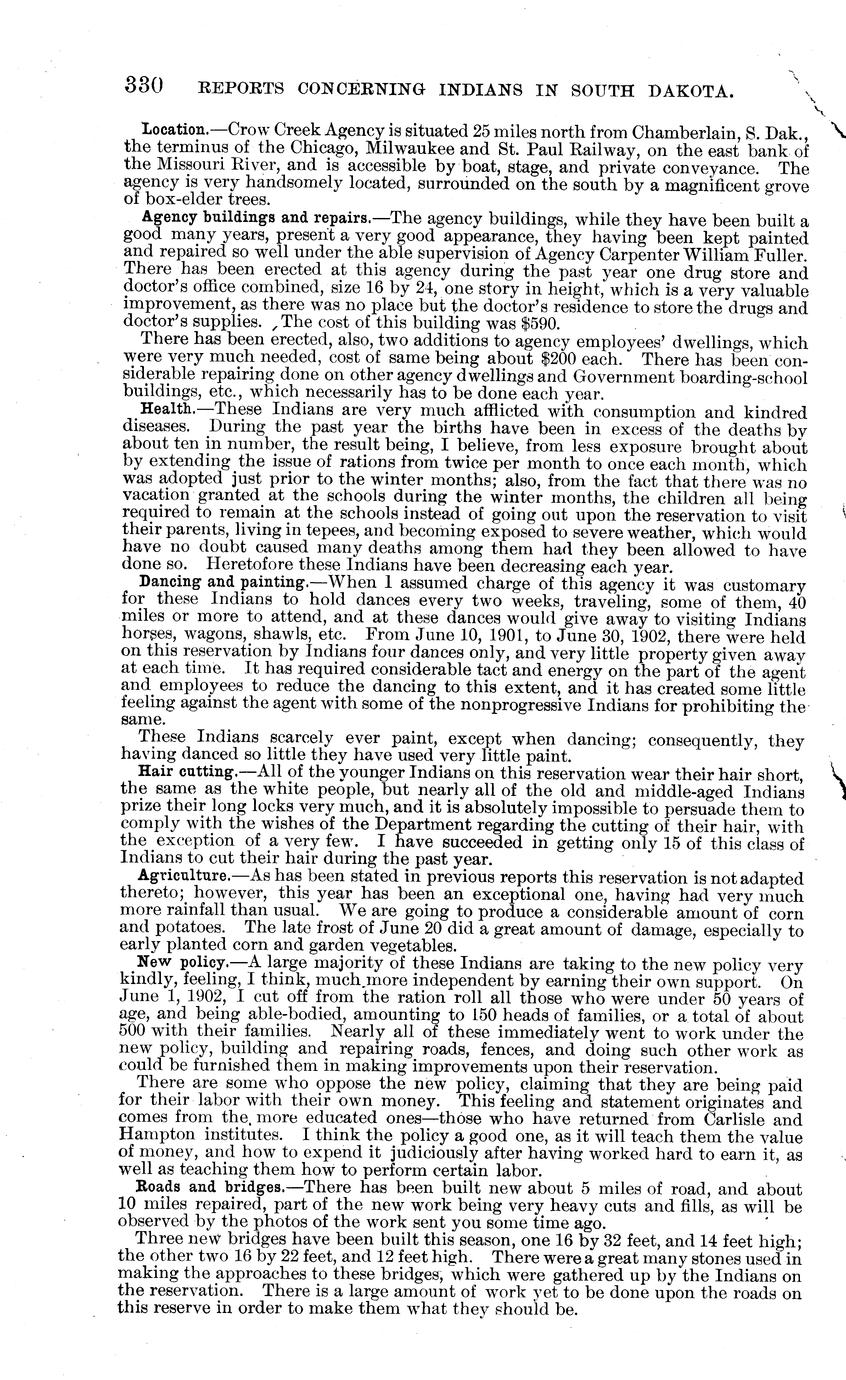 330 REPORTS CONCERNING INDIANS IN SOUTH DAKOTA.

Location.—Crow Creek Agency is situated 25 miles north from Chamberlain, S. Dak., the terminus of the Chicago, Milwaukee and St. Paul Railway, on the east bank of the Missouri River, and is accessible by boat, stage, and private conveyance. The agency is very handsomely located, surrounded on the south by a magnificent grove of box-elder trees.

Agency buildings and repairs.—The agency buildings, while they have been built a good many years, present a very good appearance, they having been kept painted and repaired so well under the able supervision of Agency Carpenter William Fuller. There has been erected at this agency during the past year one drug store and doctor's office combined, size 16 by 24, one story in height, which is a very valuable improvement, as there was no place but the doctor's residence to store the drugs and doctor's supplies. The cost of this building was $590.

There has been erected, also, two additions to agency employees' dwellings, which were very much needed, cost of same being about $200 each. There has been considerable repairing done on other agency dwellings and Government boarding-school buildings, etc., which necessarily has to be done each year.

Health.—These Indians are very much afflicted with consumption and kindred diseases. During the past year the births have been in excess of the deaths by about ten in number, the result being, I believe, from less exposure brought about by extending the issue of rations from twice per month to once each month, which was adopted just prior to the winter months; also, from the fact that there was no vacation granted at the schools during the winter months, the children all being required to remain at the schools instead of going out upon the reservation to visit their parents, living in tepees, and becoming exposed to severe weather, which would have no doubt caused many deaths among them had they been allowed to have done so. Heretofore these Indians have been decreasing each year.

Dancing and painting.—When I assumed charge of this agency it was customary for these Indians to hold dances every two weeks, traveling, some of them, 40 miles or more to attend, and at these dances would give away to visiting Indians horses, wagons, shawls, etc. From June 10, 1901, to June 30, 1902, there were held on this reservation by Indians four dances only, and very little property given away at each time. It has required considerable tact and energy on the part of the agent and employees to reduce the dancing to this extent, and it has created some little feeling against the agent with some of the nonprogressive Indians for prohibiting the same.

These Indians scarcely ever paint, except when dancing; consequently, they having danced so little they have used very little paint.

Hair cutting.—All of the younger Indians on this reservation wear their hair short, the same as the white people, but nearly all of the old and middle-aged Indians prize their long locks very much, and it is absolutely impossible to persuade them to comply with the wishes of the Department regarding the cutting of their hair, with the exception of a very few. I have succeeded in getting only 15 of this class of Indians to cut their hair during the past year.

Agriculture.—As has been stated in previous reports this reservation is not adapted thereto; however, this year has been an exceptional one, having had very much more rainfall than usual. We are going to produce a considerable amount of corn and potatoes. The late frost of June 20 did a great amount of damage, especially to early planted corn and garden vegetables.

New policy.—A large majority of these Indians are taking to the new policy very kindly, feeling, I think, much more independent by earning their own support. On June 1, 1902, I cut off from the ration roll all those who were under 50 years of age, and being able-bodied, amounting to 150 heads of families, or a total of about 500 with their families. Nearly all of these immediately went to work under the new policy, building and repairing roads, fences, and doing such other work as could be furnished them in making improvements upon their reservation.

There are some who oppose the new policy, claiming that they are being paid for their labor with their own money. This feeling and statement originates and comes from the more educated ones—those who have returned from Carlisle and Hampton institutes. I think the policy a good one, as it will teach them the value of money, and how to expend it judiciously after having worked hard to earn it, as well as teaching them how to perform certain labor.

Roads and bridges.—There has been built new about 5 miles of road, and about 10 miles repaired, part of the new work being very heavy cuts and fills, as will be observed by the photos of the work sent you some time ago.

Three new bridges have been built this season, one 16 by 32 feet, and 14 feet high; the other two 16 by 22 feet, and 12 feet high. There were a great many stones used in making the approaches to these bridges, which were gathered up by the Indians on the reservation. There is a large amount of work yet to be done upon the roads on this reserve in order to make them what they should be.